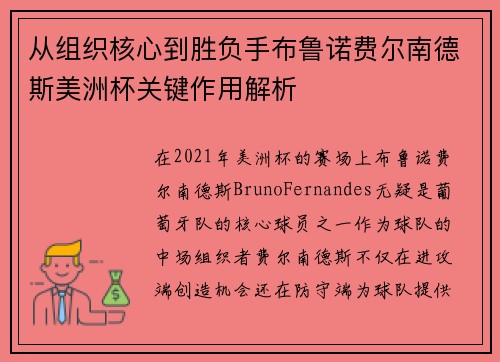 从组织核心到胜负手布鲁诺费尔南德斯美洲杯关键作用解析

在2021年美洲杯的赛场上布鲁诺费尔南德斯BrunoFernandes无疑是葡萄牙队的核心球员之一作为球队的中场组织者费尔南德斯不仅在进攻端创造机会还在防守端为球队提供

$